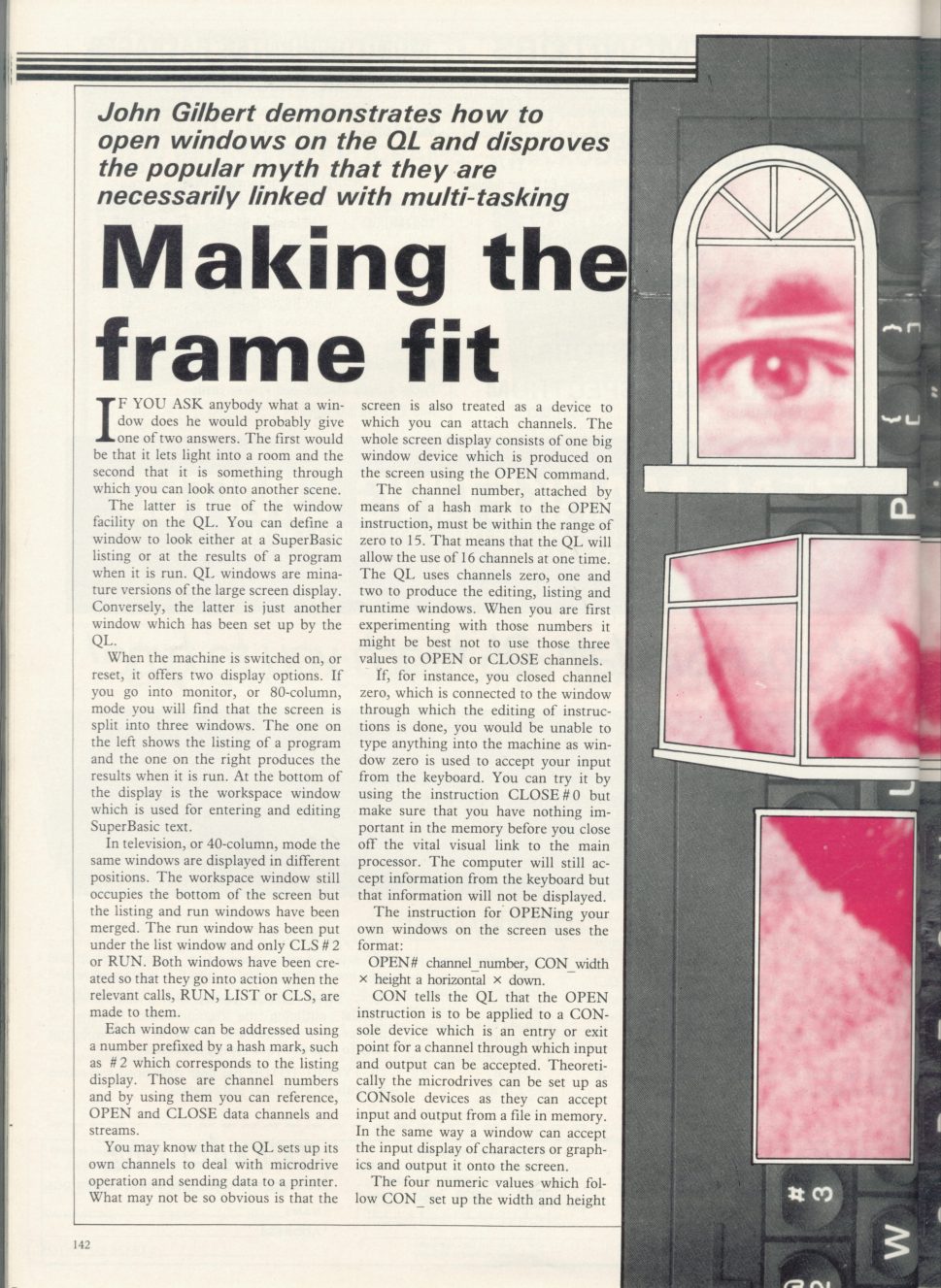 John Gilbert demonstrates how to open windows on the QL and disproves the popular myth that they are necessarily linked with multi-tasking

Making the frame fit

IF YOU ASK anybody what a window does he would probably give one of two answers. The first would be that it lets light into a room and the second that it is something through which you can look onto another scene.

The latter is true of the window facility on the QL. You can define a window to look either at a SuperBasic listing or at the results of a program when it is run. QL windows are minature versions of the large screen display. Conversely, the latter is just another window which has been set up by the QL.

When the machine is switched on, or reset, it offers two display options. If you go into monitor, or 80-column, mode you will find that the screen is split into three windows. The one on the left shows the listing of a program and the one on the right produces the results when it is run. At the bottom of the display is the workspace window which is used for entering and editing SuperBasic text.

In television, or 40-column, mode the same windows are displayed in different positions. The workspace window still occupies the bottom of the screen but the listing and run windows have been merged. The run window has been put under the list window and only CLS #2 or RUN. Both windows have been created so that they go into action when the relevant calls, RUN, LIST or CLS, are made to them.

Each window can be addressed using a number prefixed by a hash mark, such as #2 which corresponds to the listing display. Those are channel numbers and by using them you can reference, OPEN and CLOSE data channels and streams.

You may know that the QL sets up its own channels to deal with microdrive operation and sending data to a printer. What may not be so obvious is that the screen is also treated as a device to which you can attach channels. The whole screen display consists of one big window device which is produced on the screen using the OPEN command.

The channel number, attached by means of a hash mark to the OPEN instruction, must be within the range of zero to 15. That means that the QL will allow the use of 16 channels at one time. The QL uses channels zero, one and two to produce the editing, listing and runtime windows. When you are first experimenting with those numbers it might be best not to use those three values to OPEN or CLOSE channels.

If, for instance, you closed channel zero, which is connected to the window through which the editing of instructions is done, you would be unable to type anything into the machine as window zero is used to accept your input from the keyboard. You can try it by using the instruction CLOSE #0 but make sure that you have nothing important in the memory before you close off the vital visual link to the main processor. The computer will still accept information from the keyboard but that information will not be displayed.

The instruction for OPENing your own windows on the screen uses the format:

OPEN# channel_number, CON_width × height a horizontal × down.

CON tells the QL that the OPEN instruction is to be applied to a CONsole device which is an entry or exit point for a channel through which input and output can be accepted. Theoretically the microdrives can be set up as CONsole devices as they can accept input and output from a file in memory. In the same way a window can accept the input display of characters or graphics and output it onto the screen.

The four numeric values which follow CON_ set up the width and height

142